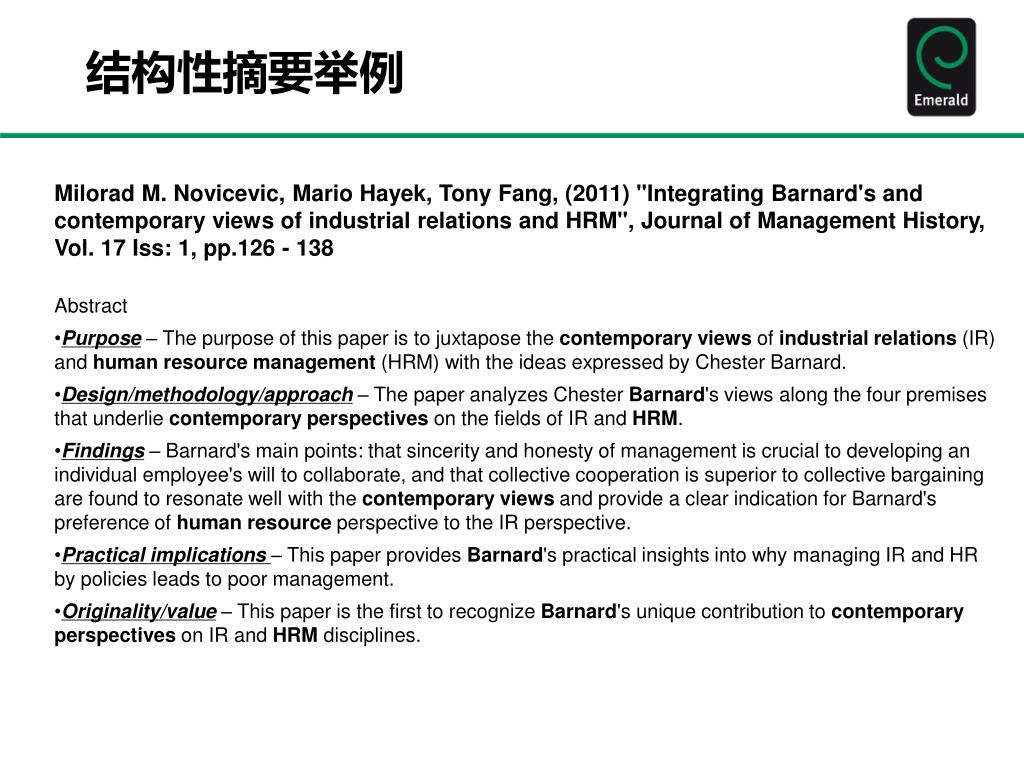 结构性摘要举例

Emerald

Milorad M. Novicevic, Mario Hayek, Tony Fang, (2011) "Integrating Barnard's and contemporary views of industrial relations and HRM", Journal of Management History, Vol. 17 Iss: 1, pp.126 - 138

Abstract

•Purpose – The purpose of this paper is to juxtapose the contemporary views of industrial relations (IR) and human resource management (HRM) with the ideas expressed by Chester Barnard.

•Design/methodology/approach – The paper analyzes Chester Barnard's views along the four premises that underlie contemporary perspectives on the fields of IR and HRM.

•Findings – Barnard's main points: that sincerity and honesty of management is crucial to developing an individual employee's will to collaborate, and that collective cooperation is superior to collective bargaining are found to resonate well with the contemporary views and provide a clear indication for Barnard's preference of human resource perspective to the IR perspective.

•Practical implications – This paper provides Barnard's practical insights into why managing IR and HR by policies leads to poor management.

•Originality/value – This paper is the first to recognize Barnard's unique contribution to contemporary perspectives on IR and HRM disciplines.